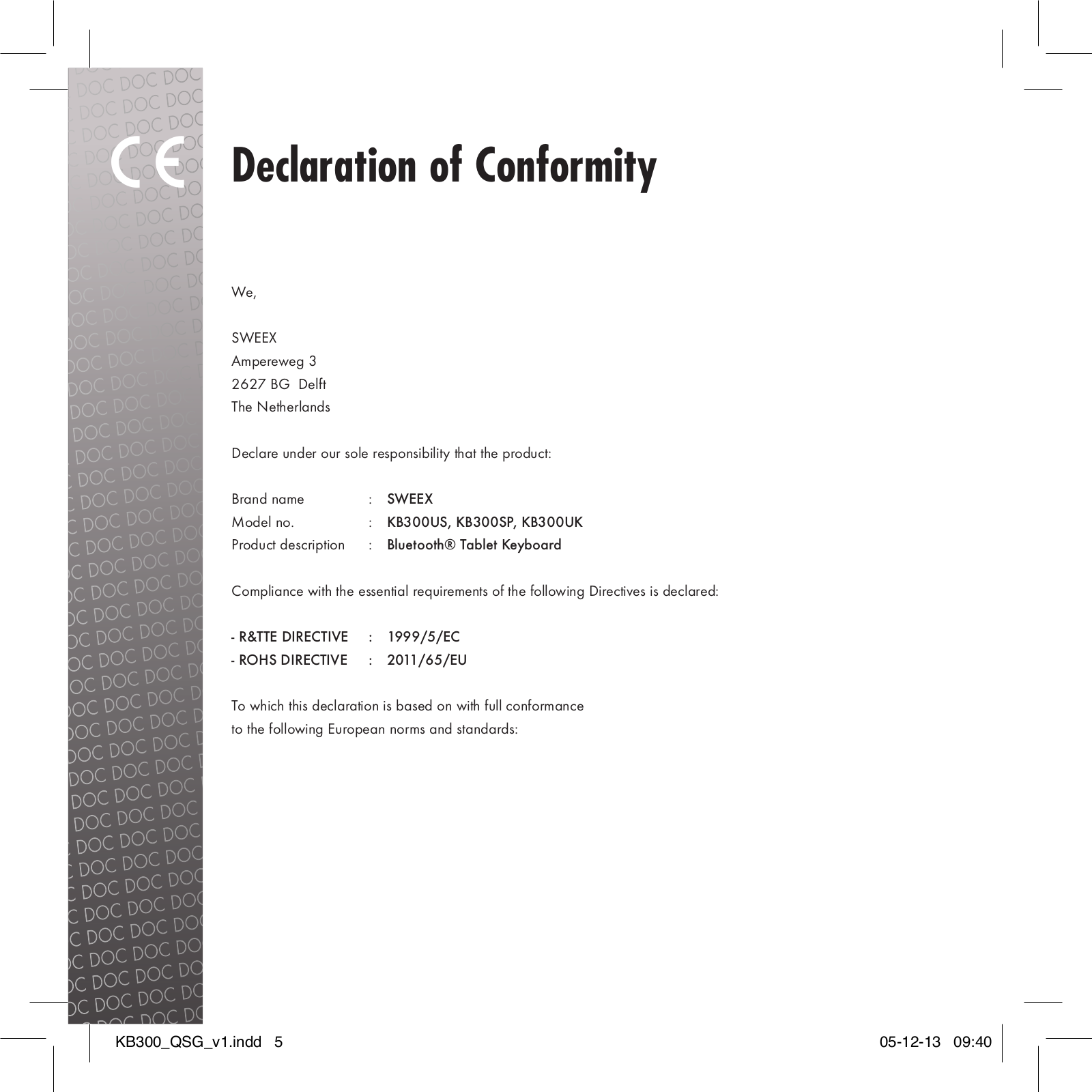 CE

Declaration of Conformity

We,

SWEEX
Ampereweg 3
2627 BG Delft
The Netherlands

Declare under our sole responsibility that the product:

Brand name : SWEEX
Model no. : KB300US, KB300SP, KB300UK
Product description : Bluetooth® Tablet Keyboard

Compliance with the essential requirements of the following Directives is declared:

- R&TTE DIRECTIVE : 1999/5/EC
- ROHS DIRECTIVE : 2011/65/EU

To which this declaration is based on with full conformance to the following European norms and standards:

KB300_QSG_v1.indd 5

05-12-13 09:40